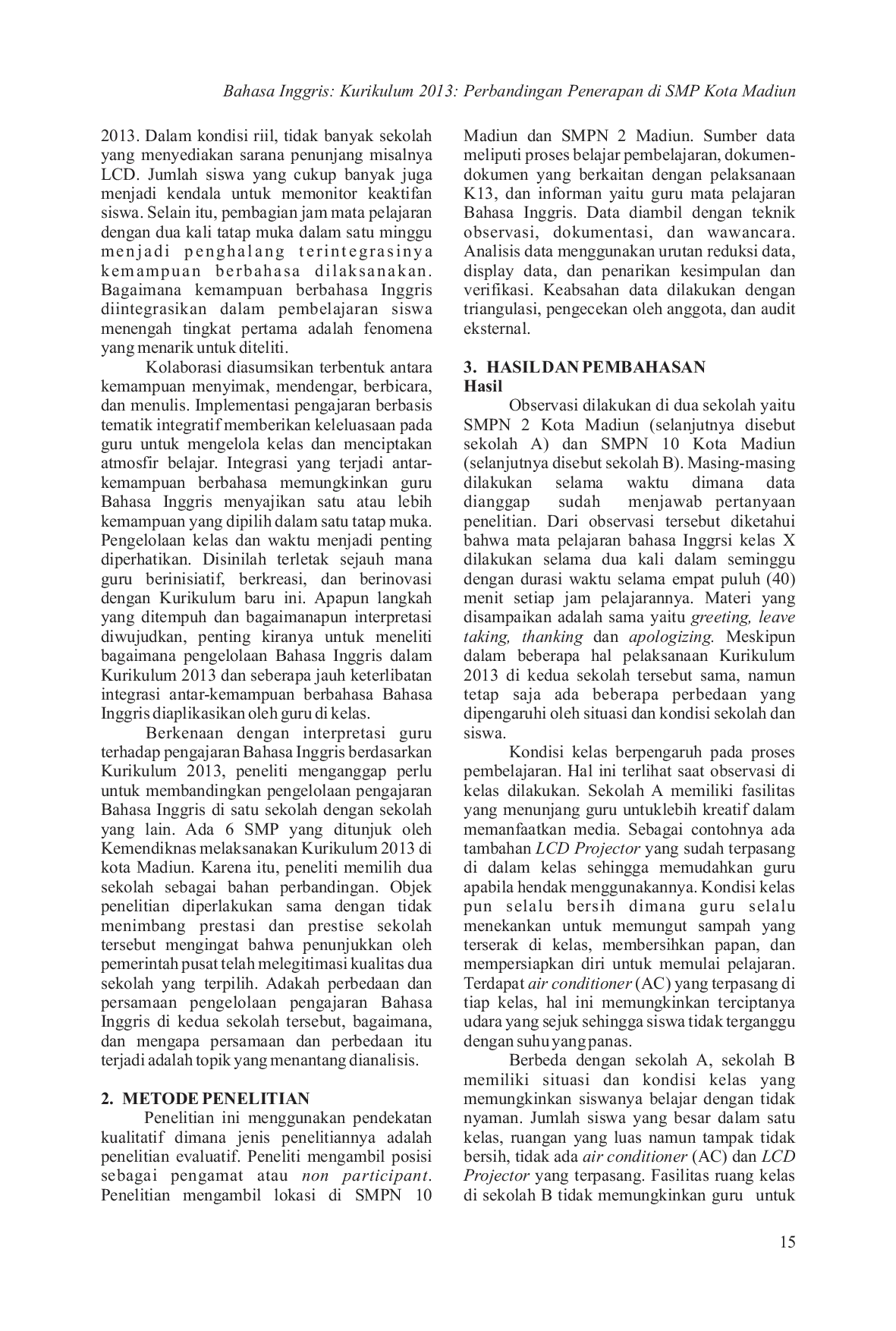 Bahasa Inggris: Kurikulum 2013: Perbandingan Penerapan di SMP Kota Madiun

2013. Dalam kondisi riil, tidak banyak sekolah yang menyediakan sarana penunjang misalnya LCD. Jumlah siswa yang cukup banyak juga menjadi kendala untuk memonitor keaktifan siswa. Selain itu, pembagian jam mata pelajaran dengan dua kali tatap muka dalam satu minggu menjadi penghalang terintegrasinya kemampuan berbahasa dilaksanakan. Bagaimana kemampuan berbahasa Inggris diintegrasikan dalam pembelajaran siswa menengah tingkat pertama adalah fenomena yang menarik untuk diteliti.

Kolaborasi diasumsikan terbentuk antara kemampuan menyimak, mendengar, berbicara, dan menulis. Implementasi pengajaran berbasis tematik integratif memberikan keleluasaan pada guru untuk mengelola kelas dan menciptakan atmosfir belajar. Integrasi yang terjadi antar-kemampuan berbahasa memungkinkan guru Bahasa Inggris menyajikan satu atau lebih kemampuan yang dipilih dalam satu tatap muka. Pengelolaan kelas dan waktu menjadi penting diperhatikan. Disinilah terletak sejauh mana guru berinisiatif, berkreasi, dan berinovasi dengan Kurikulum baru ini. Apapun langkah yang ditempuh dan bagaimanapun interpretasi diwujudkan, penting kiranya untuk meneliti bagaimana pengelolaan Bahasa Inggris dalam Kurikulum 2013 dan seberapa jauh keterlibatan integrasi antar-kemampuan berbahasa Bahasa Inggris diaplikasikan oleh guru di kelas.

Berkenaan dengan interpretasi guru terhadap pengajaran Bahasa Inggris berdasarkan Kurikulum 2013, peneliti menganggap perlu untuk membandingkan pengelolaan pengajaran Bahasa Inggris di satu sekolah dengan sekolah yang lain. Ada 6 SMP yang ditunjuk oleh Kemendiknas melaksanakan Kurikulum 2013 di kota Madiun. Karena itu, peneliti memilih dua sekolah sebagai bahan perbandingan. Objek penelitian diperlakukan sama dengan tidak menimbang prestasi dan prestise sekolah tersebut mengingat bahwa penunjukkan oleh pemerintah pusat telah melegitimasi kualitas dua sekolah yang terpilih. Adakah perbedaan dan persamaan pengelolaan pengajaran Bahasa Inggris di kedua sekolah tersebut, bagaimana, dan mengapa persamaan dan perbedaan itu terjadi adalah topik yang menantang dianalisis.

2. METODE PENELITIAN

Penelitian ini menggunakan pendekatan kualitatif dimana jenis penelitiannya adalah penelitian evaluatif. Peneliti mengambil posisi sebagai pengamat atau non participant. Penelitian mengambil lokasi di SMPN 10 Madiun dan SMPN 2 Madiun. Sumber data meliputi proses belajar pembelajaran, dokumen-dokumen yang berkaitan dengan pelaksanaan K13, dan informan yaitu guru mata pelajaran Bahasa Inggris. Data diambil dengan teknik observasi, dokumentasi, dan wawancara. Analisis data menggunakan urutan reduksi data, display data, dan penarikan kesimpulan dan verifikasi. Keabsahan data dilakukan dengan triangulasi, pengecekan oleh anggota, dan audit eksternal.

3. HASIL DAN PEMBAHASAN
Hasil

Observasi dilakukan di dua sekolah yaitu SMPN 2 Kota Madiun (selanjutnya disebut sekolah A) dan SMPN 10 Kota Madiun (selanjutnya disebut sekolah B). Masing-masing dilakukan selama waktu dimana data dianggap sudah menjawab pertanyaan penelitian. Dari observasi tersebut diketahui bahwa mata pelajaran bahasa Inggrsi kelas X dilakukan selama dua kali dalam seminggu dengan durasi waktu selama empat puluh (40) menit setiap jam pelajarannya. Materi yang disampaikan adalah sama yaitu greeting, leave taking, thanking dan apologizing. Meskipun dalam beberapa hal pelaksanaan Kurikulum 2013 di kedua sekolah tersebut sama, namun tetap saja ada beberapa perbedaan yang dipengaruhi oleh situasi dan kondisi sekolah dan siswa.

Kondisi kelas berpengaruh pada proses pembelajaran. Hal ini terlihat saat observasi di kelas dilakukan. Sekolah A memiliki fasilitas yang menunjang guru untuklebih kreatif dalam memanfaatkan media. Sebagai contohnya ada tambahan LCD Projector yang sudah terpasang di dalam kelas sehingga memudahkan guru apabila hendak menggunakannya. Kondisi kelas pun selalu bersih dimana guru selalu menekankan untuk memungut sampah yang terserak di kelas, membersihkan papan, dan mempersiapkan diri untuk memulai pelajaran. Terdapat air conditioner (AC) yang terpasang di tiap kelas, hal ini memungkinkan terciptanya udara yang sejuk sehingga siswa tidak terganggu dengan suhu yang panas.

Berbeda dengan sekolah A, sekolah B memiliki situasi dan kondisi kelas yang memungkinkan siswanya belajar dengan tidak nyaman. Jumlah siswa yang besar dalam satu kelas, ruangan yang luas namun tampak tidak bersih, tidak ada air conditioner (AC) dan LCD Projector yang terpasang. Fasilitas ruang kelas di sekolah B tidak memungkinkan guru untuk

15